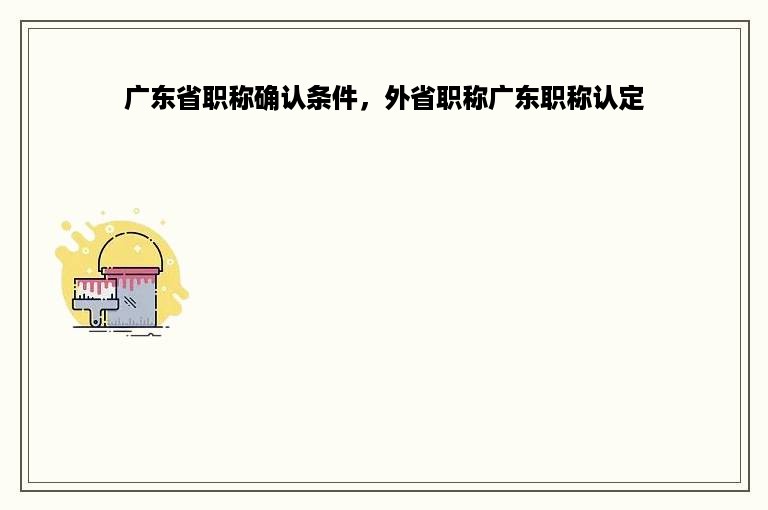 广东省职称确认条件，外省职称广东职称认定